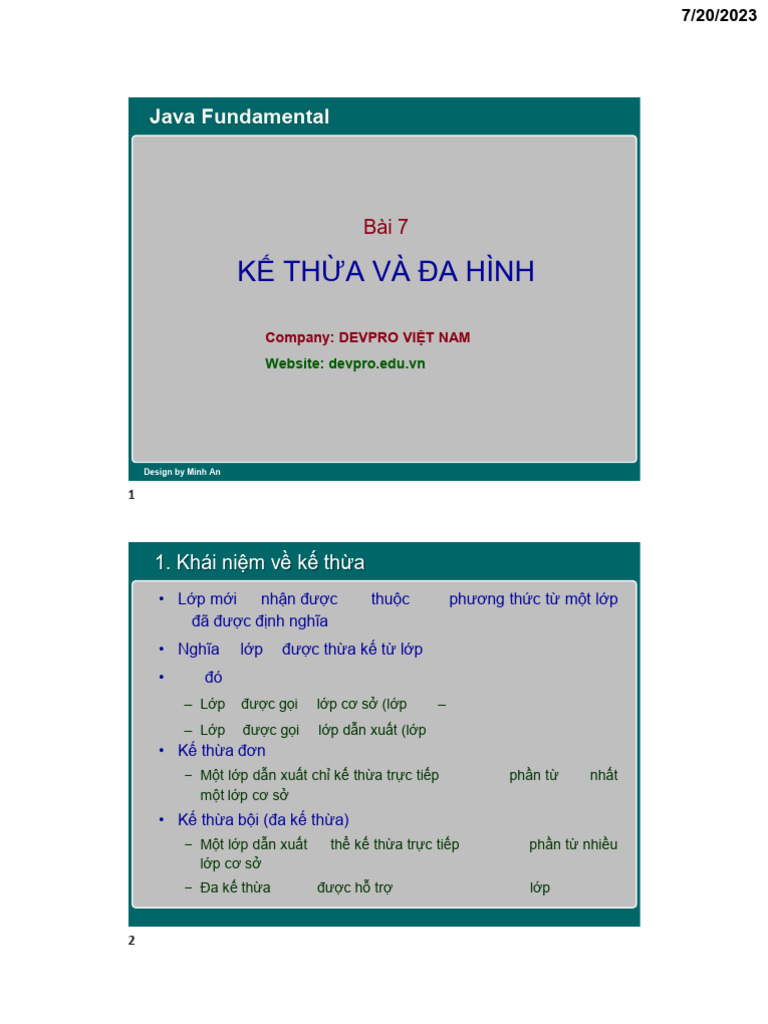 7/20/2023

Java Fundamental

Bài 7

KẾ THỪA VÀ ĐA HÌNH

Company: DEVPRO VIỆT NAM

Website: devpro.edu.vn

Design by Minh An

1

1. Khái niệm về kế thừa

• Lớp mới nhận được thuộc phương thức từ một lớp đã được định nghĩa

• Nghĩa lớp được thừa kế từ lớp

• đó

– Lớp được gọi lớp cơ sở (lớp –

– Lớp được gọi lớp dẫn xuất (lớp

• Kế thừa đơn

– Một lớp dẫn xuất chỉ kế thừa trực tiếp phần từ nhất một lớp cơ sở

• Kế thừa bội (đa kế thừa)

– Một lớp dẫn xuất thể kế thừa trực tiếp phần từ nhiều lớp cơ sở

– Đa kế thừa được hỗ trợ lớp

2